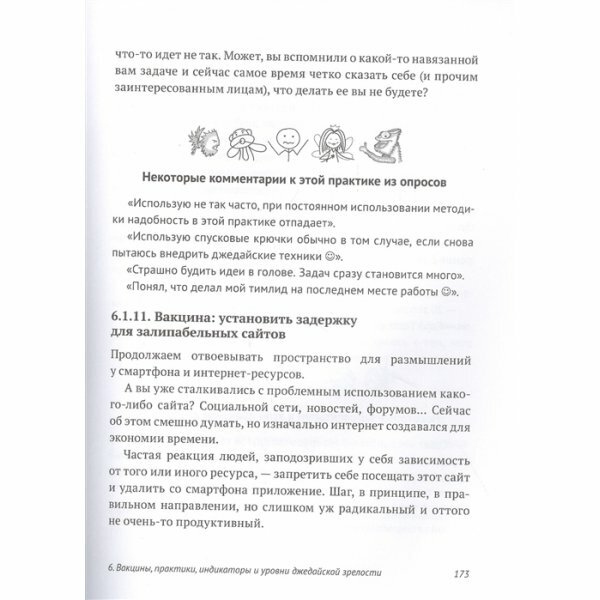 что-то идет не так. Может, вы вспомнили о какой-то навязанной вам задаче и сейчас самое время четко сказать себе (и прочим заинтересованным лицам), что делать ее вы не будете?

Некоторые комментарии к этой практике из опросов

«Использую не так часто, при постоянном использовании методики надобность в этой практике отпадает».

«Использую спусковые крючки обычно в том случае, если снова пытаюсь внедрить джедайские техники ☺».

«Страшно будить идеи в голове. Задач сразу становится много».

«Понял, что делал мой тимлид на последнем месте работы ☺».

6.1.11. Вакцина: установить задержку для залипабельных сайтов

Продолжаем отвоевывать пространство для размышлений у смартфона и интернет-ресурсов.

А вы уже сталкивались с проблемным использованием какого-либо сайта? Социальной сети, новостей, форумов… Сейчас об этом смешно думать, но изначально интернет создавался для экономии времени.

Частая реакция людей, заподозривших у себя зависимость от того или иного ресурса, — запретить себе посещать этот сайт и удалить со смартфона приложение. Шаг, в принципе, в правильном направлении, но слишком уж радикальный и оттого не очень-то продуктивный.

6. Вакцины, практики, индикаторы и уровни джедайской зрелости 173